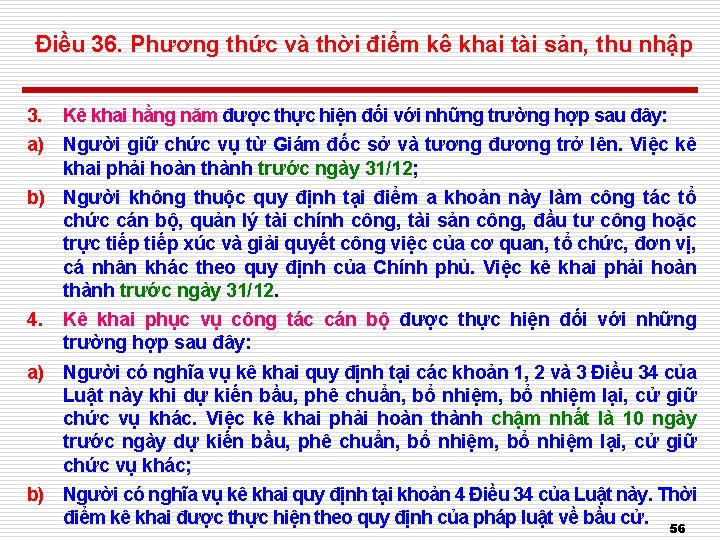 Điều 36. Phương thức và thời điểm kê khai tài sản, thu nhập

3. Kê khai hằng năm được thực hiện đối với những trường hợp sau đây:

a) Người giữ chức vụ từ Giám đốc sở và tương đương trở lên. Việc kê khai phải hoàn thành trước ngày 31/12;

b) Người không thuộc quy định tại điểm a khoản này làm công tác tổ chức cán bộ, quản lý tài chính công, tài sản công, đầu tư công hoặc trực tiếp tiếp xúc và giải quyết công việc của cơ quan, tổ chức, đơn vị, cá nhân khác theo quy định của Chính phủ. Việc kê khai phải hoàn thành trước ngày 31/12.

4. Kê khai phục vụ công tác cán bộ được thực hiện đối với những trường hợp sau đây:

a) Người có nghĩa vụ kê khai quy định tại các khoản 1, 2 và 3 Điều 34 của Luật này khi dự kiến bầu, phê chuẩn, bổ nhiệm, bổ nhiệm lại, cử giữ chức vụ khác. Việc kê khai phải hoàn thành chậm nhất là 10 ngày trước ngày dự kiến bầu, phê chuẩn, bổ nhiệm, bổ nhiệm lại, cử giữ chức vụ khác;

b) Người có nghĩa vụ kê khai quy định tại khoản 4 Điều 34 của Luật này. Thời điểm kê khai được thực hiện theo quy định của pháp luật về bầu cử.

56